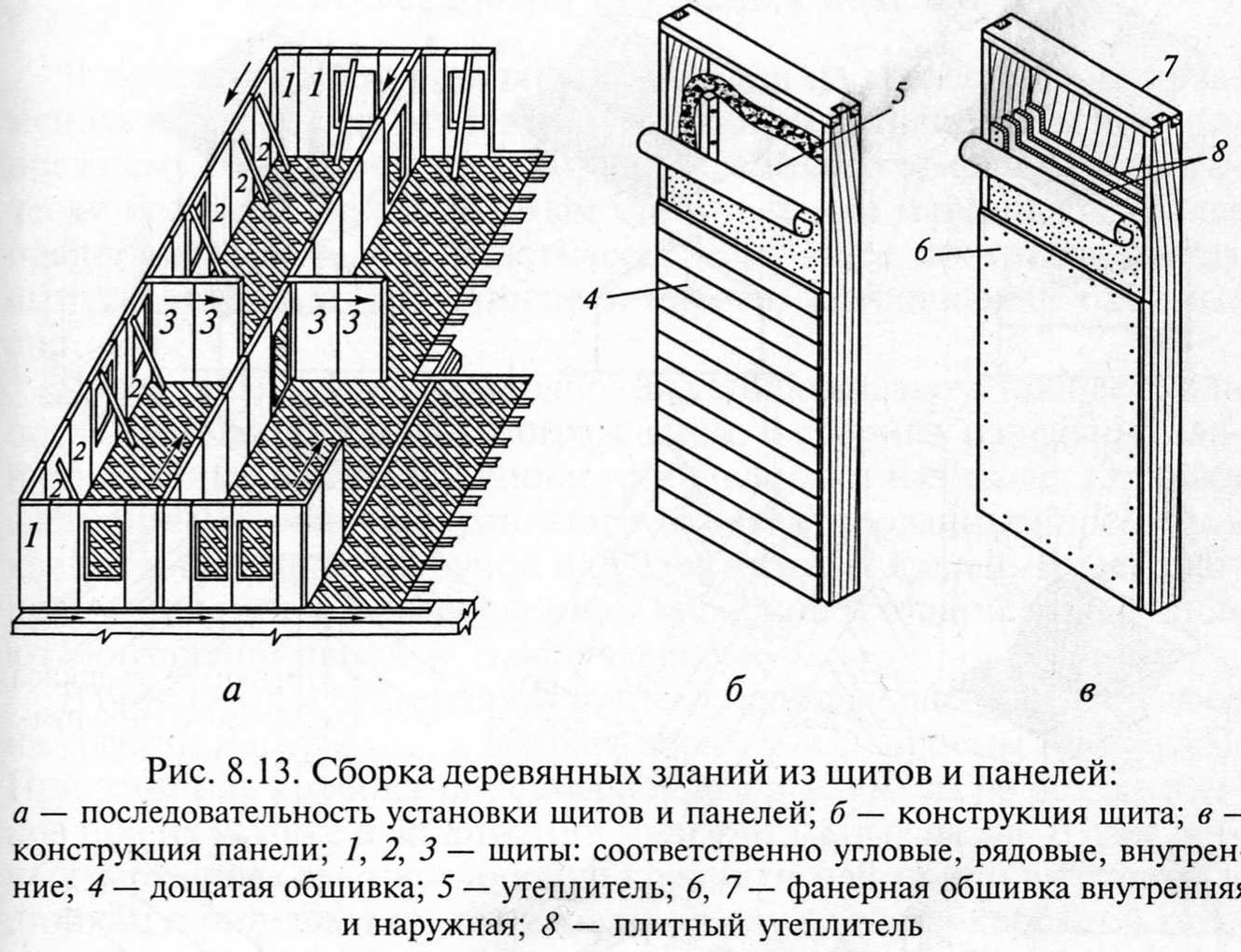 1 1
2
2
2
3 3
3 3
2
2
2
1
5
4
7
8
6
а
б
в

Рис. 8.13. Сборка деревянных зданий из щитов и панелей:
а — последовательность установки щитов и панелей; б — конструкция щита; в — конструкция панели; 1, 2, 3 — щиты: соответственно угловые, рядовые, внутренние; 4 — дощатая обшивка; 5 — утеплитель; 6, 7 — фанерная обшивка внутренняя и наружная; 8 — плитный утеплитель